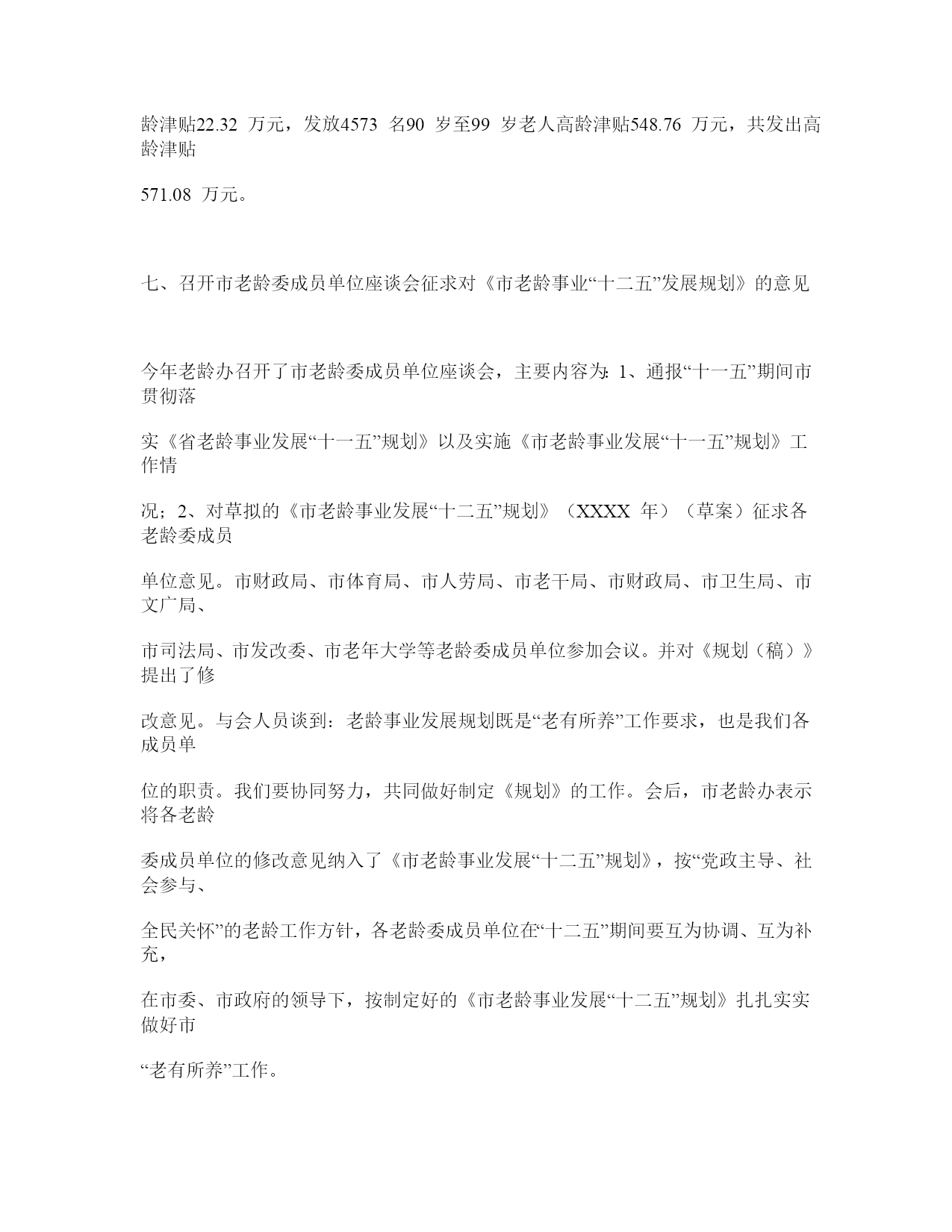 龄津贴22.32 万元，发放4573 名90 岁至99 岁老人高龄津贴548.76 万元，共发出高龄津贴

571.08 万元。

七、召开市老龄委成员单位座谈会征求对《市老龄事业“十二五”发展规划》的意见

今年老龄办召开了市老龄委成员单位座谈会，主要内容为：1、通报“十一五”期间市贯彻落

实《省老龄事业发展“十一五”规划》以及实施《市老龄事业发展“十一五”规划》工作情

况；2、对草拟的《市老龄事业发展“十二五”规划》（XXXX 年）（草案）征求各老龄委成员

单位意见。市财政局、市体育局、市人劳局、市老干局、市财政局、市卫生局、市文广局、

市司法局、市发改委、市老年大学等老龄委成员单位参加会议。并对《规划（稿）》提出了修

改意见。与会人员谈到：老龄事业发展规划既是“老有所养”工作要求，也是我们各成员单

位的职责。我们要协同努力，共同做好制定《规划》的工作。会后，市老龄办表示将各老龄

委成员单位的修改意见纳入了《市老龄事业发展“十二五”规划》，按“党政主导、社会参与、

全民关怀”的老龄工作方针，各老龄委成员单位在“十二五”期间要互为协调、互为补充，

在市委、市政府的领导下，按制定好的《市老龄事业发展“十二五”规划》扎扎实实做好市

“老有所养”工作。